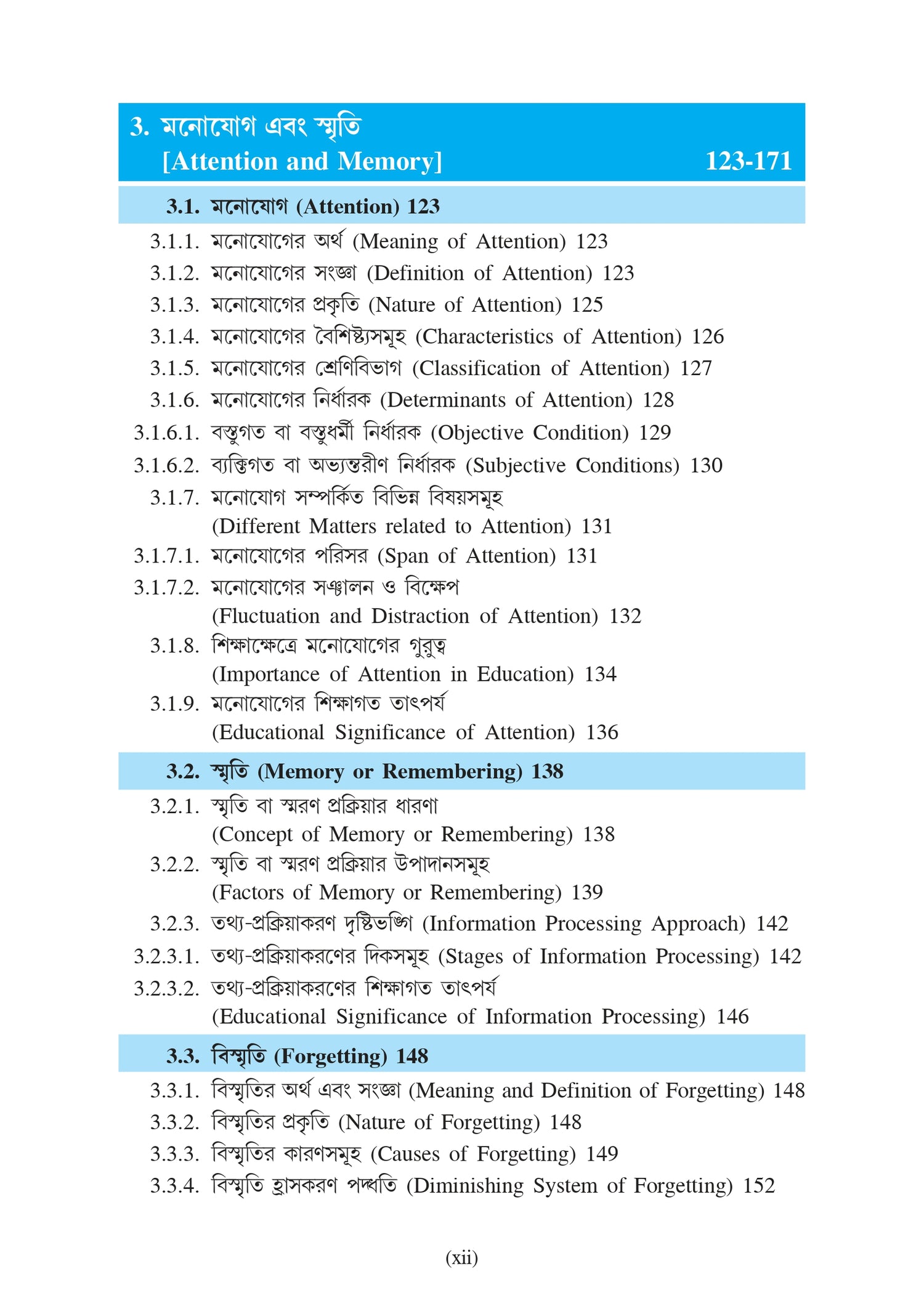 3. মনোযোগ এবং স্মৃতি
[Attention and Memory] 123-171

3.1. মনোযোগ (Attention) 123

3.1.1. মনোযোগের অর্থ (Meaning of Attention) 123
3.1.2. মনোযোগের সংজ্ঞা (Definition of Attention) 123
3.1.3. মনোযোগের প্রকৃতি (Nature of Attention) 125
3.1.4. মনোযোগের বৈশিষ্ট্যসমূহ (Characteristics of Attention) 126
3.1.5. মনোযোগের শ্রেণিবিভাগ (Classification of Attention) 127
3.1.6. মনোযোগের নির্ধারক (Determinants of Attention) 128
3.1.6.1. বস্তুগত বা বস্তুধর্মী নির্ধারক (Objective Condition) 129
3.1.6.2. ব্যক্তিগত বা অভ্যন্তরীণ নির্ধারক (Subjective Conditions) 130
3.1.7. মনোযোগ সম্পর্কিত বিভিন্ন বিষয়সমূহ (Different Matters related to Attention) 131
3.1.7.1. মনোযোগের পরিসর (Span of Attention) 131
3.1.7.2. মনোযোগের সঞ্চালন ও বিক্ষেপ (Fluctuation and Distraction of Attention) 132
3.1.8. শিক্ষাক্ষেত্রে মনোযোগের গুরুত্ব (Importance of Attention in Education) 134
3.1.9. মনোযোগের শিক্ষাগত তাৎপর্য (Educational Significance of Attention) 136

3.2. স্মৃতি (Memory or Remembering) 138

3.2.1. স্মৃতি বা স্মরণ প্রক্রিয়ার ধারণা (Concept of Memory or Remembering) 138
3.2.2. স্মৃতি বা স্মরণ প্রক্রিয়ার উপাদানসমূহ (Factors of Memory or Remembering) 139
3.2.3. তথ্য-প্রক্রিয়াকরণ দৃষ্টিভঙ্গি (Information Processing Approach) 142
3.2.3.1. তথ্য-প্রক্রিয়াকরণের দিকসমূহ (Stages of Information Processing) 142
3.2.3.2. তথ্য-প্রক্রিয়াকরণের শিক্ষাগত তাৎপর্য (Educational Significance of Information Processing) 146

3.3. বিস্মৃতি (Forgetting) 148

3.3.1. বিস্মৃতির অর্থ এবং সংজ্ঞা (Meaning and Definition of Forgetting) 148
3.3.2. বিস্মৃতির প্রকৃতি (Nature of Forgetting) 148
3.3.3. বিস্মৃতির কারণসমূহ (Causes of Forgetting) 149
3.3.4. বিস্মৃতি হ্রাসকরণ পদ্ধতি (Diminishing System of Forgetting) 152

(xii)